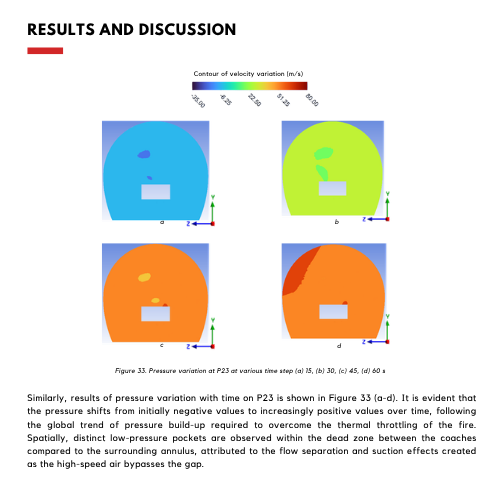 RESULTS AND DISCUSSION

Contour of velocity variation (m/s)

-35.00
-6.25
22.50
51.25
80.00

Y
Z
a

Y
Z
b

Y
Z
c

Y
Z
d

Figure 33. Pressure variation at P23 at various time step (a) 15, (b) 30, (c) 45, (d) 60 s

Similarly, results of pressure variation with time on P23 is shown in Figure 33 (a-d). It is evident that the pressure shifts from initially negative values to increasingly positive values over time, following the global trend of pressure build-up required to overcome the thermal throttling of the fire. Spatially, distinct low-pressure pockets are observed within the dead zone between the coaches compared to the surrounding annulus, attributed to the flow separation and suction effects created as the high-speed air bypasses the gap.